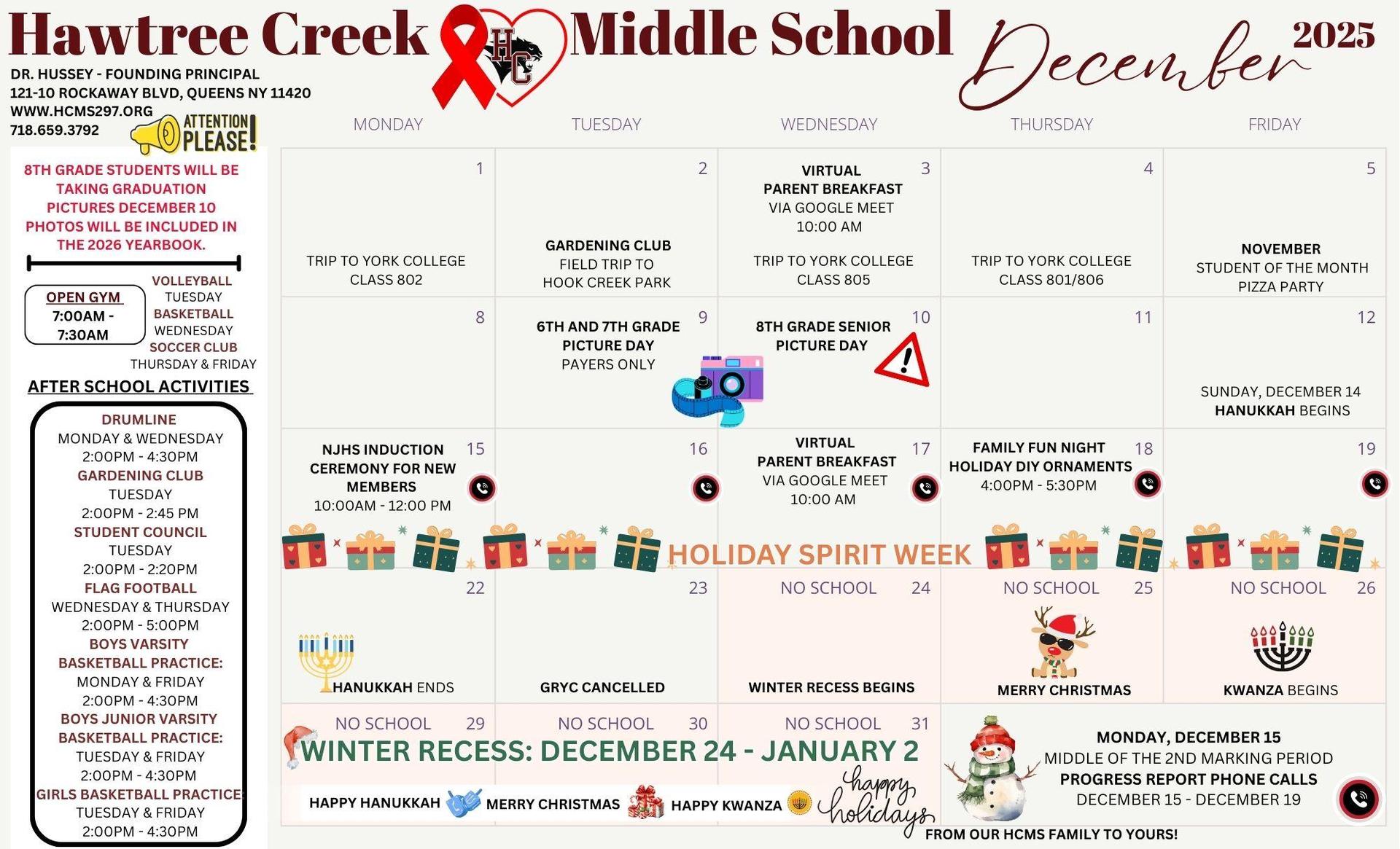 Hawtree Creek HC Middle School

December 2025

DR. HUSSEY - FOUNDING PRINCIPAL
121-10 ROCKAWAY BLVD, QUEENS NY 11420
WWW.HCMS297.ORG
718.659.3792

ATTENTION PLEASE!

8TH GRADE STUDENTS WILL BE TAKING GRADUATION PICTURES DECEMBER 10 PHOTOS WILL BE INCLUDED IN THE 2026 YEARBOOK.

OPEN GYM
7:00AM - 7:30AM

VOLLEYBALL
TUESDAY
BASKETBALL
WEDNESDAY
SOCCER CLUB
THURSDAY & FRIDAY

AFTER SCHOOL ACTIVITIES

DRUMLINE
MONDAY & WEDNESDAY
2:00PM - 4:30PM
GARDENING CLUB
TUESDAY
2:00PM - 2:45 PM
STUDENT COUNCIL
TUESDAY
2:00PM - 2:20PM
FLAG FOOTBALL
WEDNESDAY & THURSDAY
2:00PM - 5:00PM
BOYS VARSITY BASKETBALL PRACTICE:
MONDAY & FRIDAY
2:00PM - 4:30PM
BOYS JUNIOR VARSITY BASKETBALL PRACTICE:
TUESDAY & FRIDAY
2:00PM - 4:30PM
GIRLS BASKETBALL PRACTICE
TUESDAY & FRIDAY
2:00PM - 4:30PM

| MONDAY | TUESDAY | WEDNESDAY | THURSDAY | FRIDAY |
|---|---|---|---|---|
| 1 TRIP TO YORK COLLEGE CLASS 802 | 2 GARDENING CLUB FIELD TRIP TO HOOK CREEK PARK | 3 VIRTUAL PARENT BREAKFAST VIA GOOGLE MEET 10:00 AM TRIP TO YORK COLLEGE CLASS 805 | 4 TRIP TO YORK COLLEGE CLASS 801/806 | 5 NOVEMBER STUDENT OF THE MONTH PIZZA PARTY |
| 8 | 9 6TH AND 7TH GRADE PICTURE DAY PAYERS ONLY | 10 8TH GRADE SENIOR PICTURE DAY | 11 | 12 SUNDAY, DECEMBER 14 HANUKKAH BEGINS |
| 15 NJHS INDUCTION CEREMONY FOR NEW MEMBERS 10:00AM - 12:00 PM | 16 | 17 VIRTUAL PARENT BREAKFAST VIA GOOGLE MEET 10:00 AM | 18 FAMILY FUN NIGHT HOLIDAY DIY ORNAMENTS 4:00PM - 5:30PM | 19 |
| 22 HANUKKAH ENDS | 23 GRYC CANCELLED | NO SCHOOL 24 WINTER RECESS BEGINS | NO SCHOOL 25 MERRY CHRISTMAS | NO SCHOOL 26 KWANZA BEGINS |
| NO SCHOOL 29 | NO SCHOOL 30 | NO SCHOOL 31 | | |

HOLIDAY SPIRIT WEEK

WINTER RECESS: DECEMBER 24 - JANUARY 2

HAPPY HANUKKAH MERRY CHRISTMAS HAPPY KWANZA happy holidays

MONDAY, DECEMBER 15
MIDDLE OF THE 2ND MARKING PERIOD
PROGRESS REPORT PHONE CALLS
DECEMBER 15 - DECEMBER 19

FROM OUR HCMS FAMILY TO YOURS!